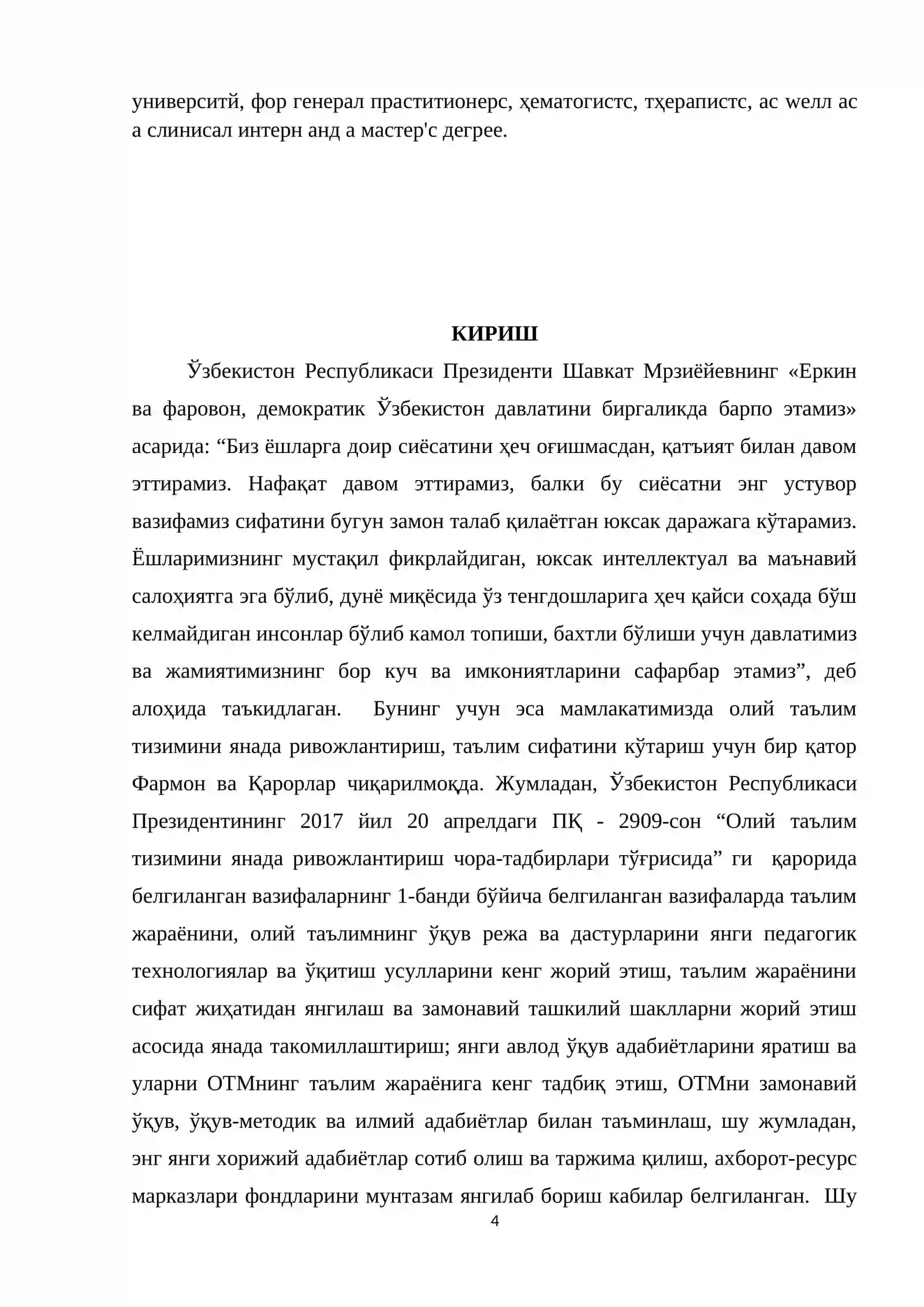 университй, фор генерал праститионерс, ҳематогистс, тҳерапистс, ас wелл ас а слинисал интерн анд а мастер'с дегрее.

КИРИШ

Ўзбекистон Республикаси Президенти Шавкат Мрзиёйевнинг «Еркин ва фаровон, демократик Ўзбекистон давлатини биргаликда барпо этамиз» асарида: "Биз ёшларга доир сиёсатини ҳеч оғишмасдан, қатъият билан давом эттирамиз. Нафақат давом эттирамиз, балки бу сиёсатни энг устувор вазифамиз сифатини бугун замон талаб қилаётган юксак даражага кўтарамиз. Ёшларимизнинг мустақил фикрлайдиган, юксак интеллектуал ва маънавий салоҳиятга эга бўлиб, дунё миқёсида ўз тенгдошларига ҳеч қайси соҳада бўш келмайдиган инсонлар бўлиб камол топиши, бахтли бўлиши учун давлатимиз ва жамиятимизнинг бор куч ва имкониятларини сафарбар этамиз", деб алоҳида таъкидлаган. Бунинг учун эса мамлакатимизда олий таълим тизимини янада ривожлантириш, таълим сифатини кўтариш учун бир қатор Фармон ва Қарорлар чиқарилмоқда. Жумладан, Ўзбекистон Республикаси Президентининг 2017 йил 20 апрелдаги ПҚ - 2909-сон "Олий таълим тизимини янада ривожлантириш чора-тадбирлари тўғрисида" ги қарорида белгиланган вазифаларнинг 1-банди бўйича белгиланган вазифаларда таълим жараёнини, олий таълимнинг ўқув режа ва дастурларини янги педагогик технологиялар ва ўқитиш усулларини кенг жорий этиш, таълим жараёнини сифат жиҳатидан янгилаш ва замонавий ташкилий шаклларни жорий этиш асосида янада такомиллаштириш; янги авлод ўқув адабиётларини яратиш ва уларни ОТМнинг таълим жараёнига кенг тадбиқ этиш, ОТМни замонавий ўқув, ўқув-методик ва илмий адабиётлар билан таъминлаш, шу жумладан, энг янги хорижий адабиётлар сотиб олиш ва таржима қилиш, ахборот-ресурс марказлари фондларини мунтазам янгилаб бориш кабилар белгиланган. Шу

4